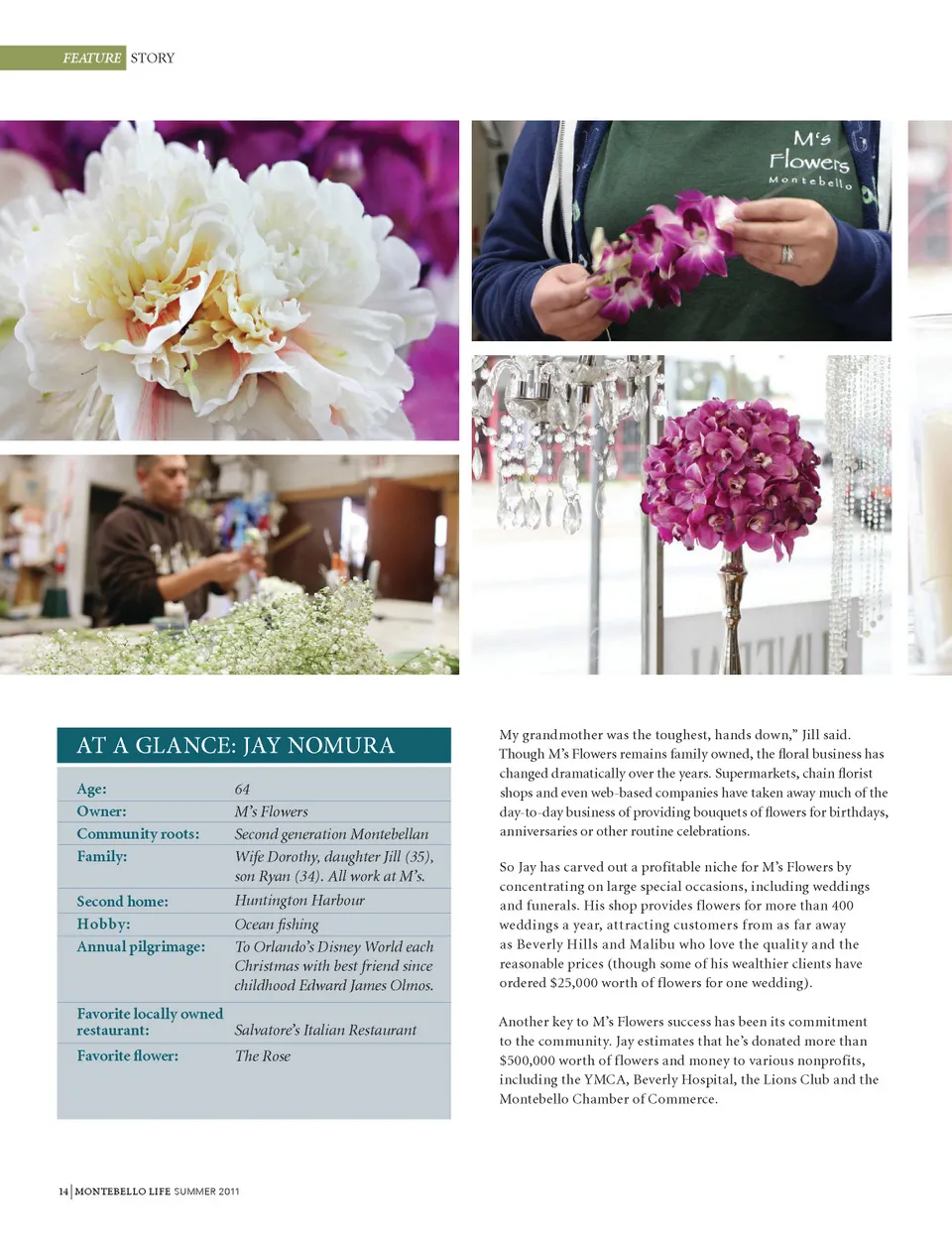 FEATURE STORY

M's Flowers Montebello

AT A GLANCE: JAY NOMURA

| | |
|---|---|
| Age: | 64 |
| Owner: | M's Flowers |
| Community roots: | Second generation Montebellan |
| Family: | Wife Dorothy, daughter Jill (35), son Ryan (34). All work at M's. |
| Second home: | Huntington Harbour |
| Hobby: | Ocean fishing |
| Annual pilgrimage: | To Orlando's Disney World each Christmas with best friend since childhood Edward James Olmos. |
| Favorite locally owned restaurant: | Salvatore's Italian Restaurant |
| Favorite flower: | The Rose |

My grandmother was the toughest, hands down," Jill said. Though M's Flowers remains family owned, the floral business has changed dramatically over the years. Supermarkets, chain florist shops and even web-based companies have taken away much of the day-to-day business of providing bouquets of flowers for birthdays, anniversaries or other routine celebrations.

So Jay has carved out a profitable niche for M's Flowers by concentrating on large special occasions, including weddings and funerals. His shop provides flowers for more than 400 weddings a year, attracting customers from as far away as Beverly Hills and Malibu who love the quality and the reasonable prices (though some of his wealthier clients have ordered $25,000 worth of flowers for one wedding).

Another key to M's Flowers success has been its commitment to the community. Jay estimates that he's donated more than $500,000 worth of flowers and money to various nonprofits, including the YMCA, Beverly Hospital, the Lions Club and the Montebello Chamber of Commerce.

14 | MONTEBELLO LIFE SUMMER 2011